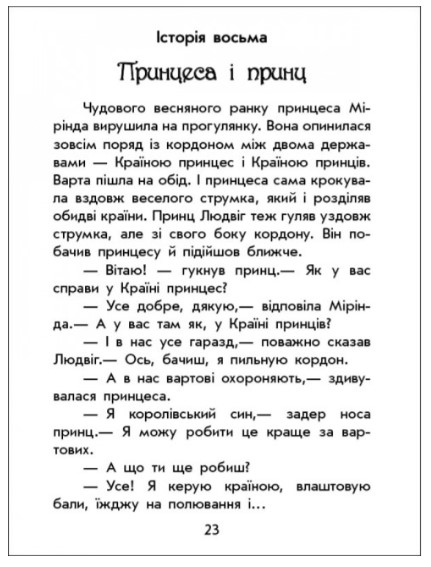 Історія восьма

Принцеса і принц

Чудового весняного ранку принцеса Мірінда вирушила на прогулянку. Вона опинилася зовсім поряд із кордоном між двома державами — Країною принцес і Країною принців. Варта пішла на обід. І принцеса сама крокувала вздовж веселого струмка, який і розділяв обидві країни. Принц Людвіг теж гуляв уздовж струмка, але зі свого боку кордону. Він побачив принцесу й підійшов ближче.

— Вітаю! — гукнув принц.— Як у вас справи у Країні принцес?

— Усе добре, дякую,— відповіла Мірінда.— А у вас там як, у Країні принців?

— І в нас усе гаразд,— поважно сказав Людвіг.— Ось, бачиш, я пильную кордон.

— А в нас вартові охороняють,— здивувалася принцеса.

— Я королівський син,— задер носа принц.— Я можу робити це краще за вартових.

— А що ти ще робиш?

— Усе! Я керую країною, влаштовую бали, їжджу на полювання і...

23